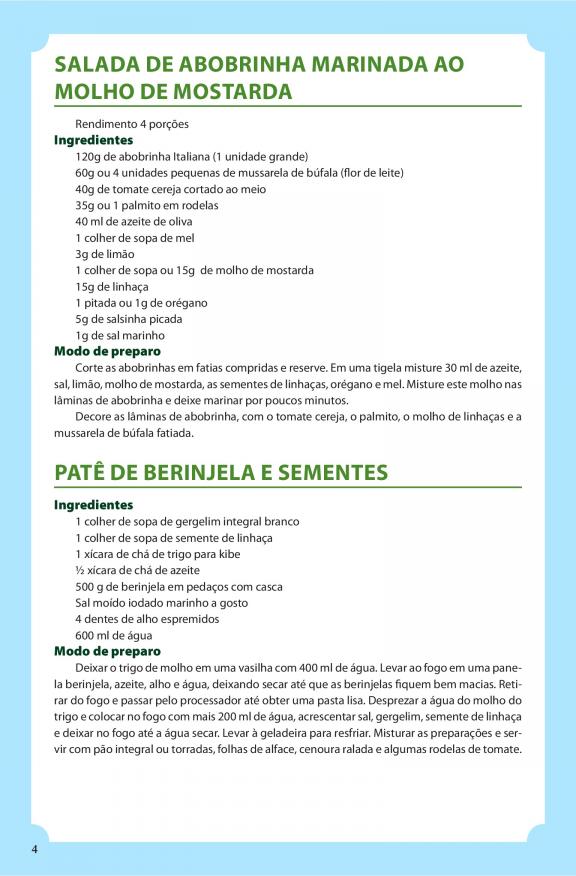 SALADA DE ABOBRINHA MARINADA AO MOLHO DE MOSTARDA

Rendimento 4 porções

Ingredientes

120g de abobrinha Italiana (1 unidade grande)
60g ou 4 unidades pequenas de mussarela de búfala (flor de leite)
40g de tomate cereja cortado ao meio
35g ou 1 palmito em rodelas
40 ml de azeite de oliva
1 colher de sopa de mel
3g de limão
1 colher de sopa ou 15g de molho de mostarda
15g de linhaça
1 pitada ou 1g de orégano
5g de salsinha picada
1g de sal marinho

Modo de preparo

Corte as abobrinhas em fatias compridas e reserve. Em uma tigela misture 30 ml de azeite, sal, limão, molho de mostarda, as sementes de linhaças, orégano e mel. Misture este molho nas lâminas de abobrinha e deixe marinar por poucos minutos.

Decore as lâminas de abobrinha, com o tomate cereja, o palmito, o molho de linhaças e a mussarela de búfala fatiada.

PATÊ DE BERINJELA E SEMENTES

Ingredientes

1 colher de sopa de gergelim integral branco
1 colher de sopa de semente de linhaça
1 xícara de chá de trigo para kibe
½ xícara de chá de azeite
500 g de berinjela em pedaços com casca
Sal moído iodado marinho a gosto
4 dentes de alho espremidos
600 ml de água

Modo de preparo

Deixar o trigo de molho em uma vasilha com 400 ml de água. Levar ao fogo em uma panela berinjela, azeite, alho e água, deixando secar até que as berinjelas fiquem bem macias. Retirar do fogo e passar pelo processador até obter uma pasta lisa. Desprezar a água do molho do trigo e colocar no fogo com mais 200 ml de água, acrescentar sal, gergelim, semente de linhaça e deixar no fogo até a água secar. Levar à geladeira para resfriar. Misturar as preparações e servir com pão integral ou torradas, folhas de alface, cenoura ralada e algumas rodelas de tomate.

4